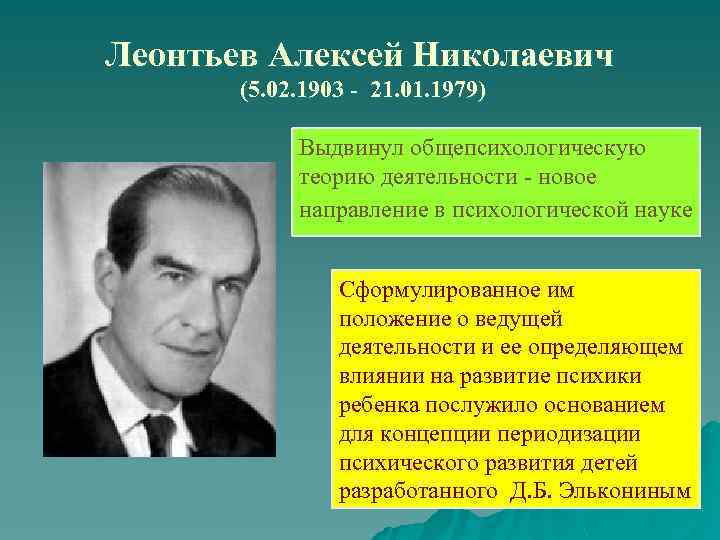 Леонтьев Алексей Николаевич
(5.02.1903 - 21.01.1979)

Выдвинул общепсихологическую теорию деятельности - новое направление в психологической науке

Сформулированное им положение о ведущей деятельности и ее определяющем влиянии на развитие психики ребенка послужило основанием для концепции периодизации психического развития детей разработанного Д.Б. Элькониным